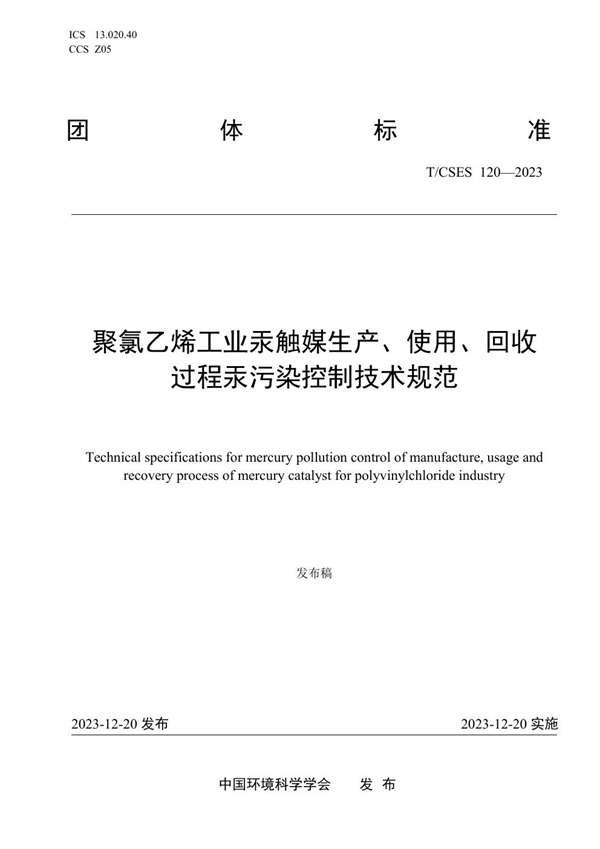 ICS 13.020.40
CCS Z05

团 体 标 准

T/CSES 120—2023

聚氯乙烯工业汞触媒生产、使用、回收过程汞污染控制技术规范

Technical specifications for mercury pollution control of manufacture, usage and recovery process of mercury catalyst for polyvinylchloride industry

发布稿

2023-12-20 发布

2023-12-20 实施

中国环境科学学会 发 布